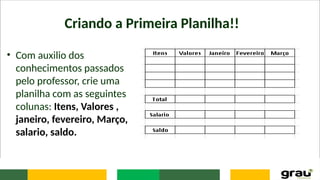 Criando a Primeira Planilha!!

• Com auxilio dos conhecimentos passados pelo professor, crie uma planilha com as seguintes colunas: Itens, Valores , janeiro, fevereiro, Março, salario, saldo.

| Itens | Valores | Janeiro | Fevereiro | Março |
|---|---|---|---|---|
| | | | | |
| | | | | |
| | | | | |
| Total | | | | |
| Salario | | | | |
| Saldo | | | | |

grau